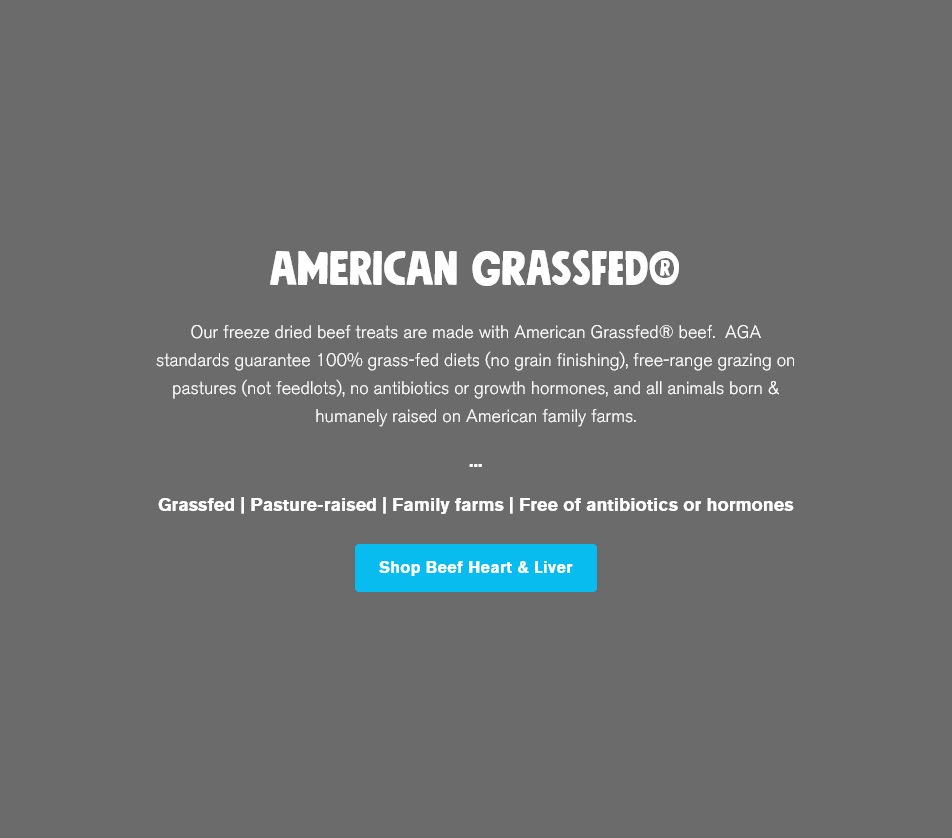 AMERICAN GRASSFED®

Our freeze dried beef treats are made with American Grassfed® beef. AGA standards guarantee 100% grass-fed diets (no grain finishing), free-range grazing on pastures (not feedlots), no antibiotics or growth hormones, and all animals born & humanely raised on American family farms.

...

Grassfed | Pasture-raised | Family farms | Free of antibiotics or hormones

Shop Beef Heart & Liver